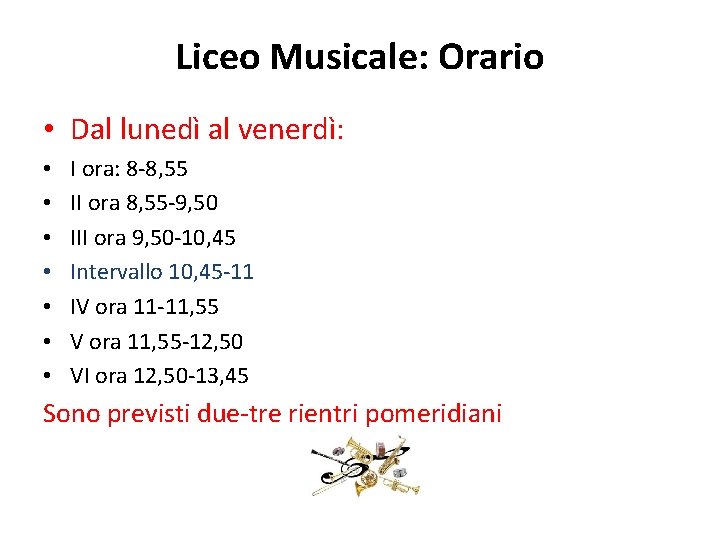 Liceo Musicale: Orario

• Dal lunedì al venerdì:
• I ora: 8-8,55
• II ora 8,55-9,50
• III ora 9,50-10,45
• Intervallo 10,45-11
• IV ora 11-11,55
• V ora 11,55-12,50
• VI ora 12,50-13,45

Sono previsti due-tre rientri pomeridiani